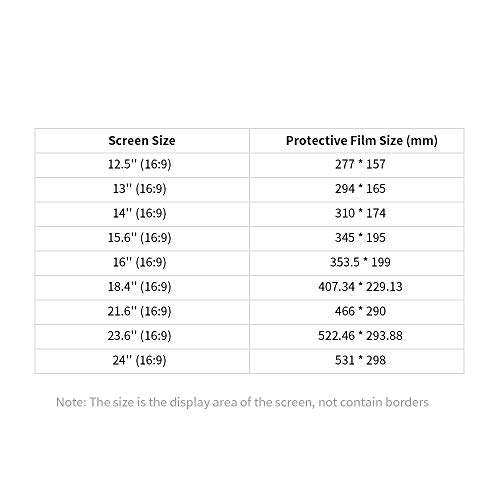 | Screen Size | Protective Film Size (mm) |
|---|---|
| 12.5'' (16:9) | 277 * 157 |
| 13'' (16:9) | 294 * 165 |
| 14'' (16:9) | 310 * 174 |
| 15.6'' (16:9) | 345 * 195 |
| 16'' (16:9) | 353.5 * 199 |
| 18.4'' (16:9) | 407.34 * 229.13 |
| 21.6'' (16:9) | 466 * 290 |
| 23.6'' (16:9) | 522.46 * 293.88 |
| 24'' (16:9) | 531 * 298 |

Note: The size is the display area of the screen, not contain borders